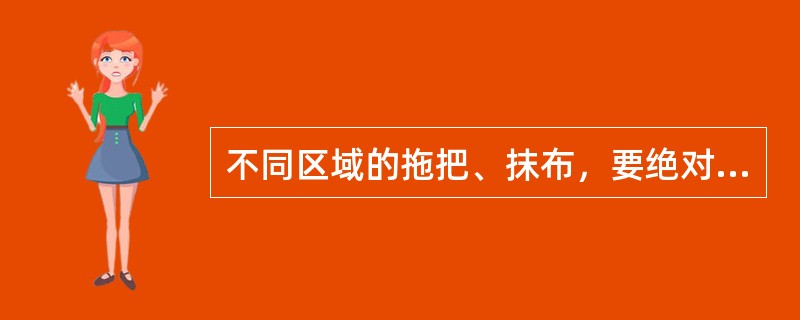 不同区域的拖把、抹布，要绝对...